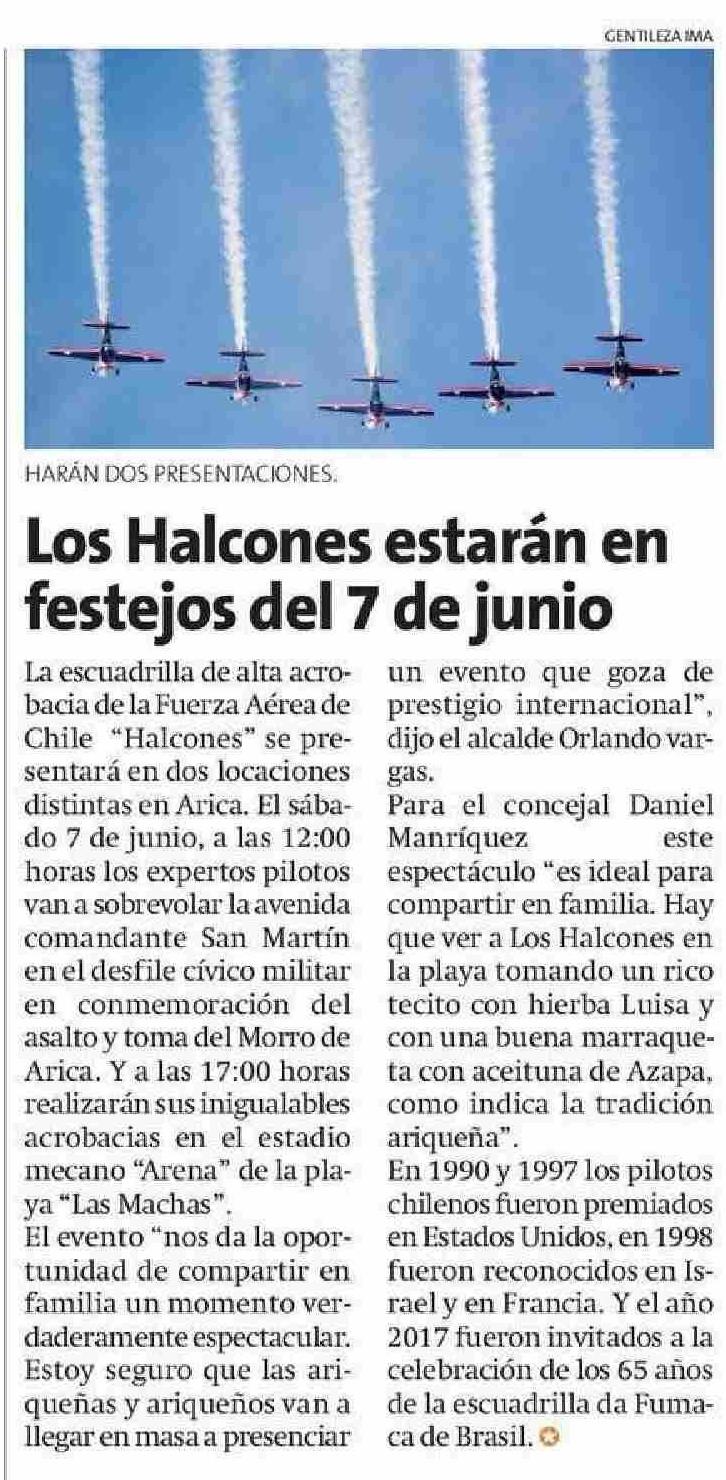 GENTILEZA IMA

HARÁN DOS PRESENTACIONES.

Los Halcones estarán en festejos del 7 de junio

La escuadrilla de alta acrobacia de la Fuerza Aérea de Chile "Halcones" se presentará en dos locaciones distintas en Arica. El sábado 7 de junio, a las 12:00 horas los expertos pilotos van a sobrevolar la avenida comandante San Martín en el desfile cívico militar en conmemoración del asalto y toma del Morro de Arica. Y a las 17:00 horas realizarán sus inigualables acrobacias en el estadio mecano "Arena" de la playa "Las Machas".

El evento "nos da la oportunidad de compartir en familia un momento verdaderamente espectacular. Estoy seguro que las ariqueñas y ariqueños van a llegar en masa a presenciar un evento que goza de prestigio internacional", dijo el alcalde Orlando vargas.

Para el concejal Daniel Manríquez este espectáculo "es ideal para compartir en familia. Hay que ver a Los Halcones en la playa tomando un rico tecito con hierba Luisa y con una buena marraqueta con aceituna de Azapa, como indica la tradición ariqueña".

En 1990 y 1997 los pilotos chilenos fueron premiados en Estados Unidos, en 1998 fueron reconocidos en Israel y en Francia. Y el año 2017 fueron invitados a la celebración de los 65 años de la escuadrilla da Fumaca de Brasil.